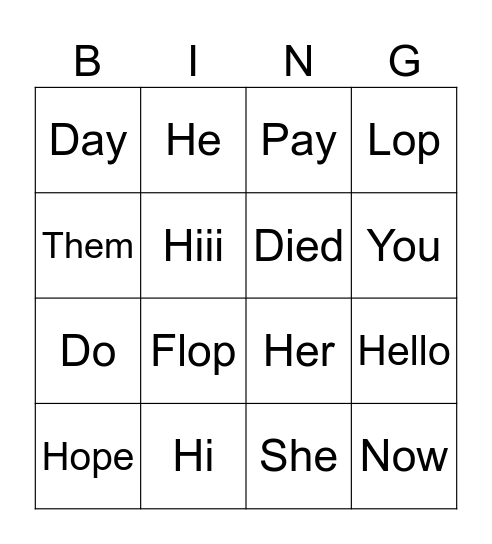 | B | I | N | G |
|---|---|---|---|
| Day | He | Pay | Lop |
| Them | Hiii | Died | You |
| Do | Flop | Her | Hello |
| Hope | Hi | She | Now |